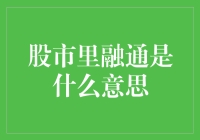 股市里融通是什么意思